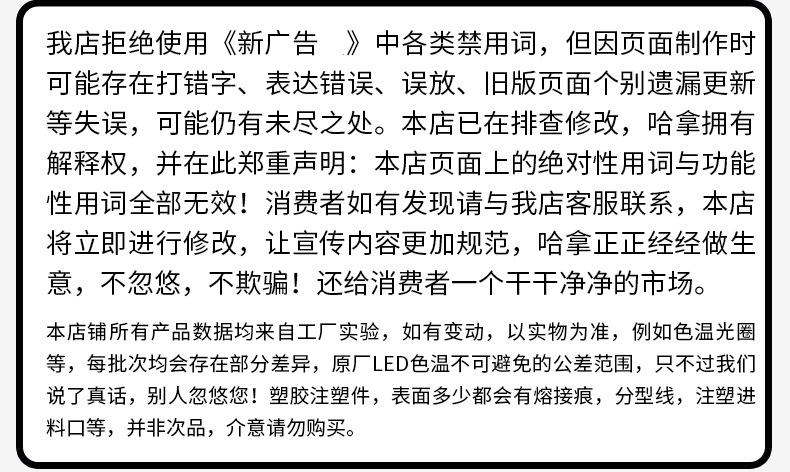 我店拒绝使用《新广告 》中各类禁用词，但因页面制作时可能存在打错字、表达错误、误放、旧版页面个别遗漏更新等失误，可能仍有未尽之处。本店已在排查修改，哈拿拥有解释权，并在此郑重声明：本店页面上的绝对性用词与功能性用词全部无效！消费者如有发现请与我店客服联系，本店将立即进行修改，让宣传内容更加规范，哈拿正正经经做生意，不忽悠，不欺骗！还给消费者一个干干净净的市场。

本店铺所有产品数据均来自工厂实验，如有变动，以实物为准，例如色温光圈等，每批次均会存在部分差异，原厂LED色温不可避免的公差范围，只不过我们说了真话，别人忽悠您！塑胶注塑件，表面多少都会有熔接痕，分型线，注塑进料口等，并非次品，介意请勿购买。